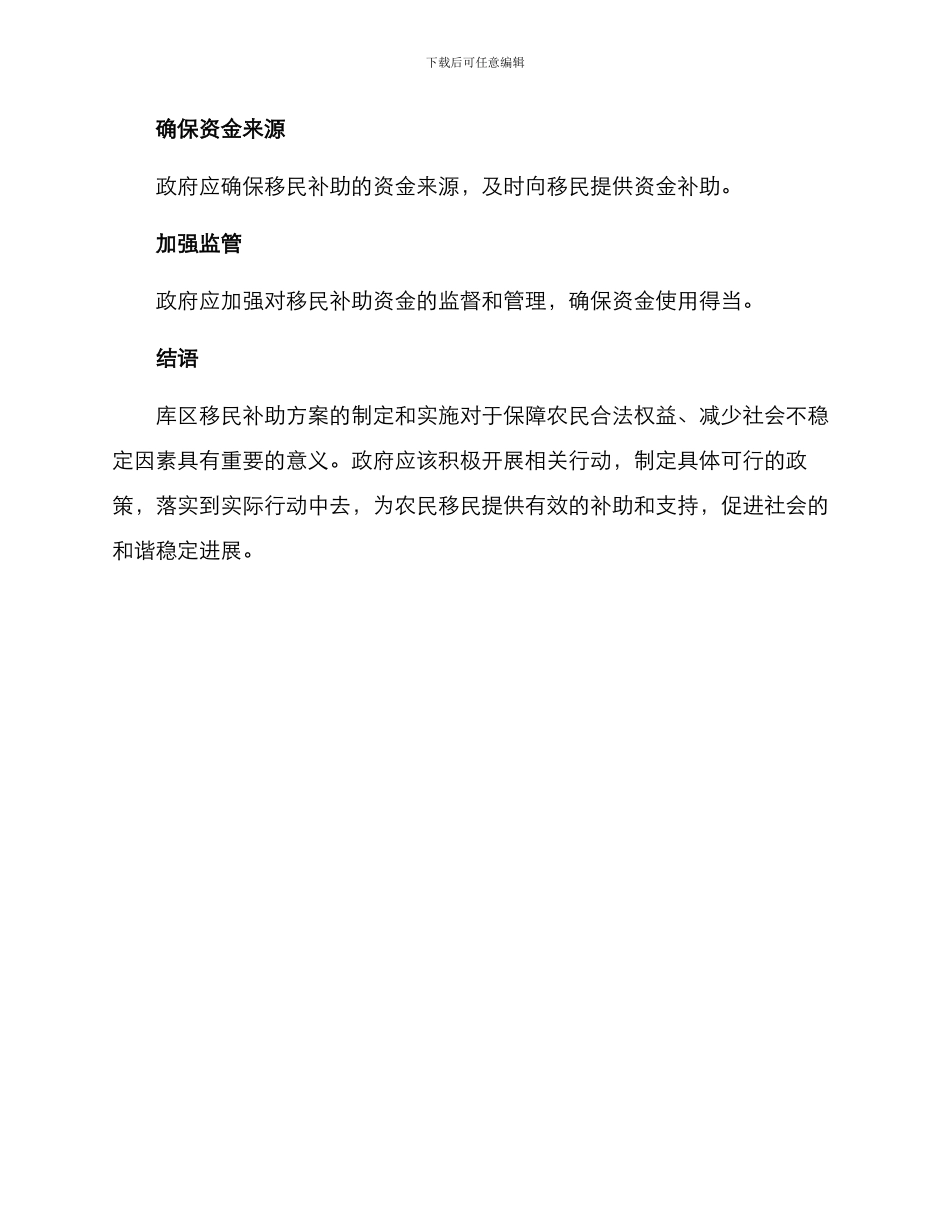 下载后可任意编辑

确保资金来源

政府应确保移民补助的资金来源，及时向移民提供资金补助。

加强监管

政府应加强对移民补助资金的监督和管理，确保资金使用得当。

结语

库区移民补助方案的制定和实施对于保障农民合法权益、减少社会不稳定因素具有重要的意义。政府应该积极开展相关行动，制定具体可行的政策，落实到实际行动中去，为农民移民提供有效的补助和支持，促进社会的和谐稳定进展。